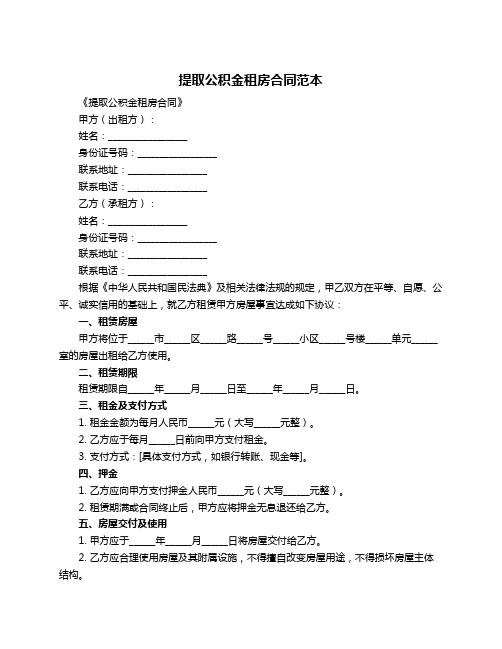 提取公积金租房合同范本

《提取公积金租房合同》

甲方（出租方）：

姓名：________________

身份证号码：________________

联系地址：________________

联系电话：________________

乙方（承租方）：

姓名：________________

身份证号码：________________

联系地址：________________

联系电话：________________

根据《中华人民共和国民法典》及相关法律法规的规定，甲乙双方在平等、自愿、公平、诚实信用的基础上，就乙方租赁甲方房屋事宜达成如下协议：

一、租赁房屋

甲方将位于_____市_____区_____路_____号_____小区_____号楼_____单元_____室的房屋出租给乙方使用。

二、租赁期限

租赁期限自_____年_____月_____日至_____年_____月_____日。

三、租金及支付方式

1. 租金金额为每月人民币_____元（大写_____元整）。

2. 乙方应于每月_____日前向甲方支付租金。

3. 支付方式：[具体支付方式，如银行转账、现金等]。

四、押金

1. 乙方应向甲方支付押金人民币_____元（大写_____元整）。

2. 租赁期满或合同终止后，甲方应将押金无息退还给乙方。

五、房屋交付及使用

1. 甲方应于_____年_____月_____日将房屋交付给乙方。

2. 乙方应合理使用房屋及其附属设施，不得擅自改变房屋用途，不得损坏房屋主体结构。